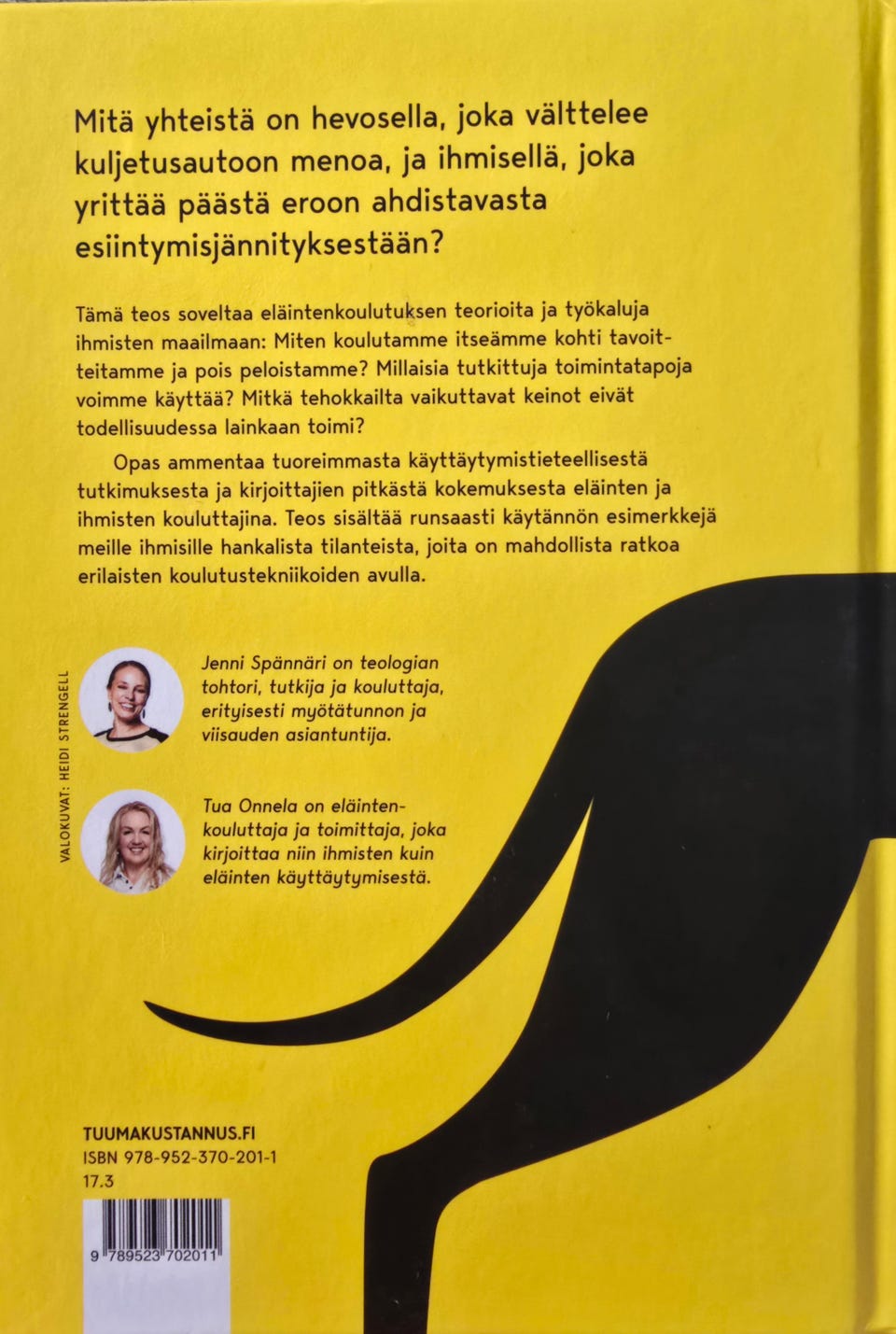 Mitä yhteistä on hevosella, joka välttelee kuljetusautoon menoa, ja ihmisellä, joka yrittää päästä eroon ahdistavasta esiintymisjännityksestään?

Tämä teos soveltaa eläintenkoulutuksen teorioita ja työkaluja ihmisten maailmaan: Miten koulutamme itseämme kohti tavoitteitamme ja pois peloistamme? Millaisia tutkittuja toimintatapoja voimme käyttää? Mitkä tehokkailta vaikuttavat keinot eivät todellisuudessa lainkaan toimi?

Opas ammentaa tuoreimmasta käyttäytymistieteellisestä tutkimuksesta ja kirjoittajien pitkästä kokemuksesta eläinten ja ihmisten kouluttajina. Teos sisältää runsaasti käytännön esimerkkejä meille ihmisille hankalista tilanteista, joita on mahdollista ratkoa erilaisten koulutustekniikoiden avulla.

VALOKUVAT: HEIDI STRENGELL

Jenni Spännäri on teologian tohtori, tutkija ja kouluttaja, erityisesti myötätunnon ja viisauden asiantuntija.

Tua Onnela on eläintenkouluttaja ja toimittaja, joka kirjoittaa niin ihmisten kuin eläinten käyttäytymisestä.

TUUMAKUSTANNUS.FI
ISBN 978-952-370-201-1
17.3

9 789523 702011